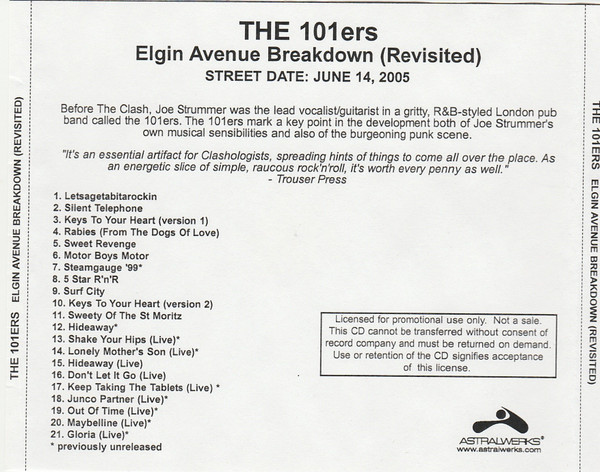 THE 101ers
Elgin Avenue Breakdown (Revisited)
STREET DATE: JUNE 14, 2005

Before The Clash, Joe Strummer was the lead vocalist/guitarist in a gritty, R&B-styled London pub band called the 101ers. The 101ers mark a key point in the development both of Joe Strummer's own musical sensibilities and also of the burgeoning punk scene.

"It's an essential artifact for Clashologists, spreading hints of things to come all over the place. As an energetic slice of simple, raucous rock'n'roll, it's worth every penny as well."
- Trouser Press

1. Letsagetabitarockin
2. Silent Telephone
3. Keys To Your Heart (version 1)
4. Rabies (From The Dogs Of Love)
5. Sweet Revenge
6. Motor Boys Motor
7. Steamgauge '99*
8. 5 Star R'n'R
9. Surf City
10. Keys To Your Heart (version 2)
11. Sweety Of The St Moritz
12. Hideaway*
13. Shake Your Hips (Live)*
14. Lonely Mother's Son (Live)*
15. Hideaway (Live)
16. Don't Let It Go (Live)
17. Keep Taking The Tablets (Live) *
18. Junco Partner (Live)*
19. Out Of Time (Live)*
20. Maybelline (Live)*
21. Gloria (Live)*
* previously unreleased

Licensed for promotional use only. Not a sale. This CD cannot be transferred without consent of record company and must be returned on demand. Use or retention of the CD signifies acceptance of this license.

ASTRALWERKS®
www.astralwerks.com

THE 101ERS ELGIN AVENUE BREAKDOWN (REVISITED)

THE 101ERS ELGIN AVENUE BREAKDOWN (REVISITED)